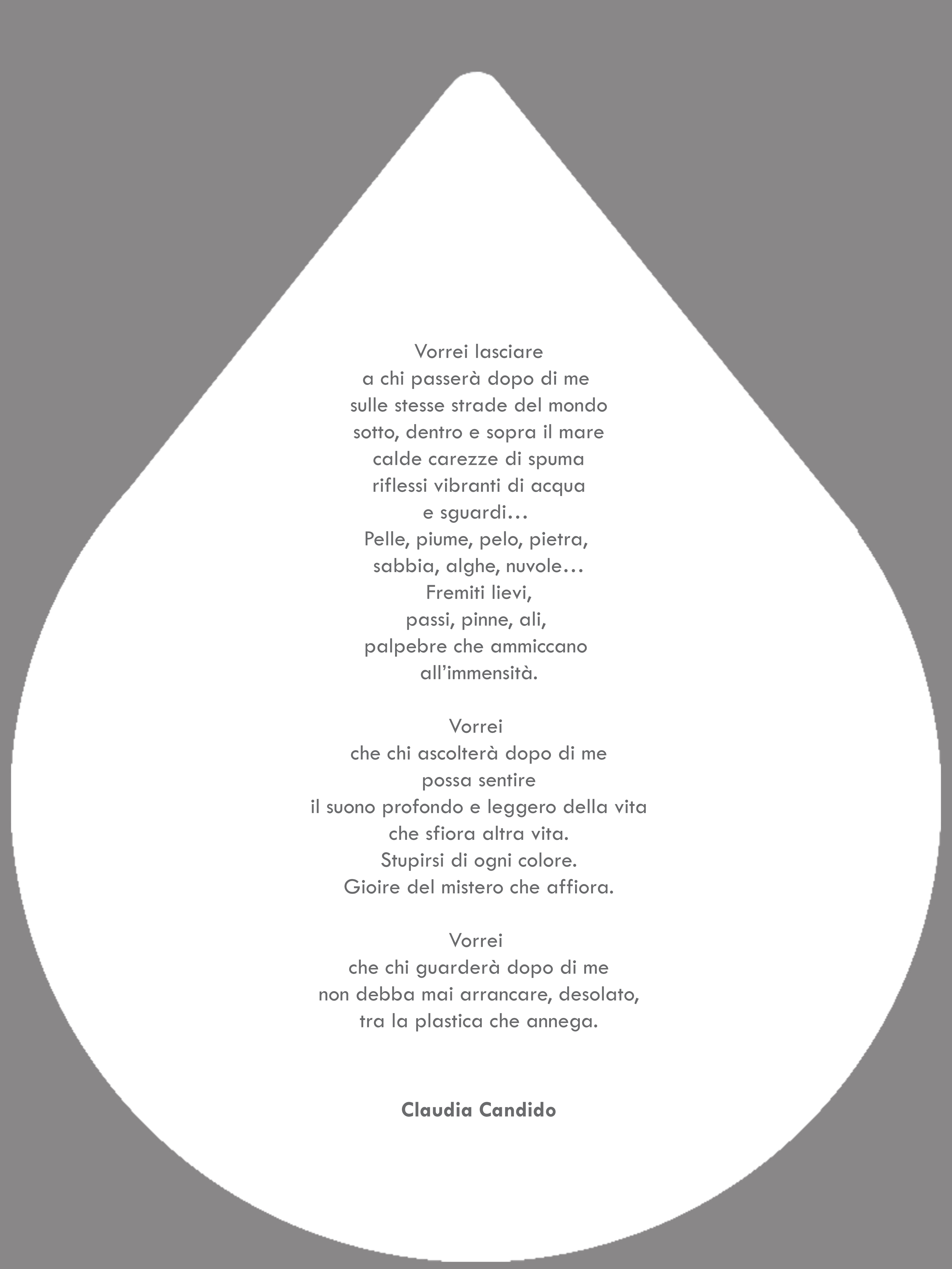 Vorrei lasciare
a chi passerà dopo di me
sulle stesse strade del mondo
sotto, dentro e sopra il mare
calde carezze di spuma
riflessi vibranti di acqua
e sguardi…
Pelle, piume, pelo, pietra,
sabbia, alghe, nuvole…
Fremiti lievi,
passi, pinne, ali,
palpebre che ammiccano
all'immensità.

Vorrei
che chi ascolterà dopo di me
possa sentire
il suono profondo e leggero della vita
che sfiora altra vita.
Stupirsi di ogni colore.
Gioire del mistero che affiora.

Vorrei
che chi guarderà dopo di me
non debba mai arrancare, desolato,
tra la plastica che annega.

Claudia Candido